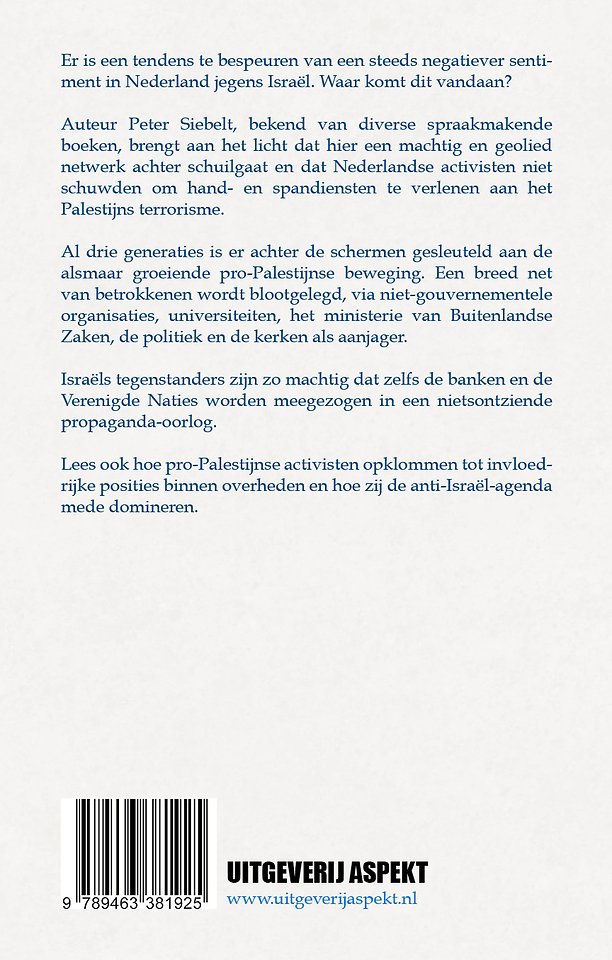 Er is een tendens te bespeuren van een steeds negatiever sentiment in Nederland jegens Israël. Waar komt dit vandaan?

Auteur Peter Siebelt, bekend van diverse spraakmakende boeken, brengt aan het licht dat hier een machtig en geolied netwerk achter schuilgaat en dat Nederlandse activisten niet schuwden om hand- en spandiensten te verlenen aan het Palestijns terrorisme.

Al drie generaties is er achter de schermen gesleuteld aan de alsmaar groeiende pro-Palestijnse beweging. Een breed net van betrokkenen wordt blootgelegd, via niet-gouvernementele organisaties, universiteiten, het ministerie van Buitenlandse Zaken, de politiek en de kerken als aanjager.

Israëls tegenstanders zijn zo machtig dat zelfs de banken en de Verenigde Naties worden meegezogen in een nietsontziende propaganda-oorlog.

Lees ook hoe pro-Palestijnse activisten opklommen tot invloedrijke posities binnen overheden en hoe zij de anti-Israël-agenda mede domineren.

9 789463 381925

UITGEVERIJ ASPEKT
www.uitgeverijaspekt.nl